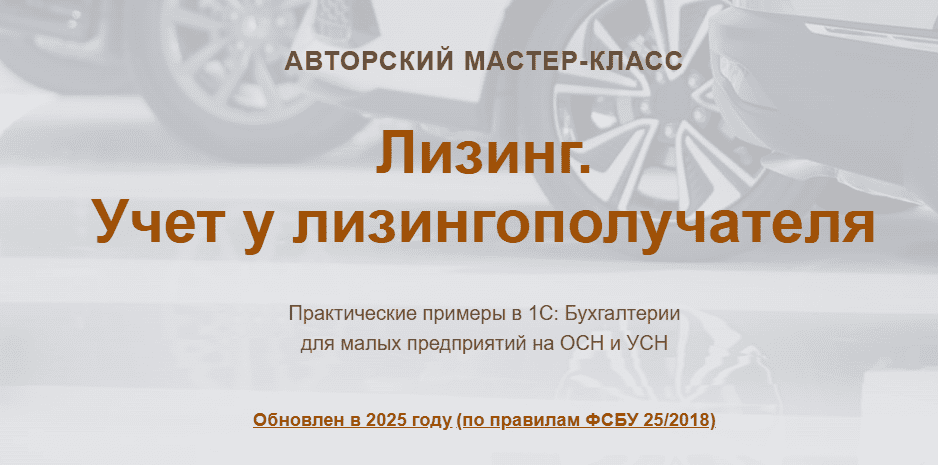 АВТОРСКИЙ МАСТЕР-КЛАСС

Лизинг.
Учет у лизингополучателя

Практические примеры в 1С: Бухгалтерии
для малых предприятий на ОСН и УСН

Обновлен в 2025 году (по правилам ФСБУ 25/2018)